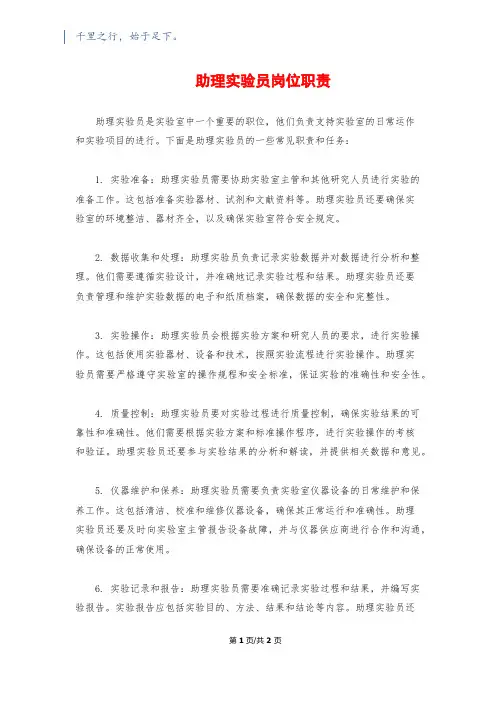 千里之行，始于足下。

助理实验员岗位职责

助理实验员是实验室中一个重要的职位，他们负责支持实验室的日常运作和实验项目的进行。下面是助理实验员的一些常见职责和任务：

1. 实验准备：助理实验员需要协助实验室主管和其他研究人员进行实验的准备工作。这包括准备实验器材、试剂和文献资料等。助理实验员还要确保实验室的环境整洁、器材齐全，以及确保实验室符合安全规定。

2. 数据收集和处理：助理实验员负责记录实验数据并对数据进行分析和整理。他们需要遵循实验设计，并准确地记录实验过程和结果。助理实验员还要负责管理和维护实验数据的电子和纸质档案，确保数据的安全和完整性。

3. 实验操作：助理实验员会根据实验方案和研究人员的要求，进行实验操作。这包括使用实验器材、设备和技术，按照实验流程进行实验操作。助理实验员需要严格遵守实验室的操作规程和安全标准，保证实验的准确性和安全性。

4. 质量控制：助理实验员要对实验过程进行质量控制，确保实验结果的可靠性和准确性。他们需要根据实验方案和标准操作程序，进行实验操作的考核和验证。助理实验员还要参与实验结果的分析和解读，并提供相关数据和意见。

5. 仪器维护和保养：助理实验员需要负责实验室仪器设备的日常维护和保养工作。这包括清洁、校准和维修仪器设备，确保其正常运行和准确性。助理实验员还要及时向实验室主管报告设备故障，并与仪器供应商进行合作和沟通，确保设备的正常使用。

6. 实验记录和报告：助理实验员需要准确记录实验过程和结果，并编写实验报告。实验报告应包括实验目的、方法、结果和结论等内容。助理实验员还

第 1 页/共 2 页